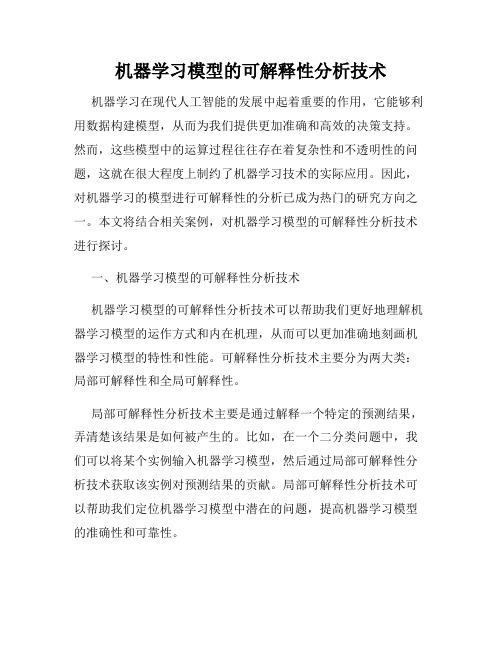 机器学习模型的可解释性分析技术

机器学习在现代人工智能的发展中起着重要的作用，它能够利用数据构建模型，从而为我们提供更加准确和高效的决策支持。然而，这些模型中的运算过程往往存在着复杂性和不透明性的问题，这就在很大程度上制约了机器学习技术的实际应用。因此，对机器学习的模型进行可解释性的分析已成为热门的研究方向之一。本文将结合相关案例，对机器学习模型的可解释性分析技术进行探讨。

一、机器学习模型的可解释性分析技术

机器学习模型的可解释性分析技术可以帮助我们更好地理解机器学习模型的运作方式和内在机理，从而可以更加准确地刻画机器学习模型的特性和性能。可解释性分析技术主要分为两大类：局部可解释性和全局可解释性。

局部可解释性分析技术主要是通过解释一个特定的预测结果，弄清楚该结果是如何被产生的。比如，在一个二分类问题中，我们可以将某个实例输入机器学习模型，然后通过局部可解释性分析技术获取该实例对预测结果的贡献。局部可解释性分析技术可以帮助我们定位机器学习模型中潜在的问题，提高机器学习模型的准确性和可靠性。